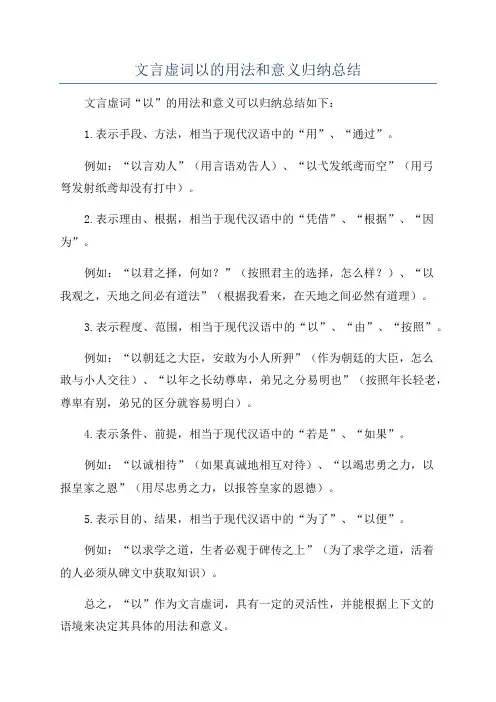 文言虚词以的用法和意义归纳总结

文言虚词“以”的用法和意义可以归纳总结如下：

1.表示手段、方法，相当于现代汉语中的“用”、“通过”。

例如：“以言劝人”（用言语劝告人）、“以弋发纸鸢而空”（用弓弩发射纸鸢却没有打中）。

2.表示理由、根据，相当于现代汉语中的“凭借”、“根据”、“因为”。

例如：“以君之择，何如？”（按照君主的选择，怎么样？）、“以我观之，天地之间必有道法”（根据我看来，在天地之间必然有道理）。

3.表示程度、范围，相当于现代汉语中的“以”、“由”、“按照”。

例如：“以朝廷之大臣，安敢为小人所狎”（作为朝廷的大臣，怎么敢与小人交往）、“以年之长幼尊卑，弟兄之分易明也”（按照年长轻老，尊卑有别，弟兄的区分就容易明白）。

4.表示条件、前提，相当于现代汉语中的“若是”、“如果”。

例如：“以诚相待”（如果真诚地相互对待）、“以竭忠勇之力，以报皇家之恩”（用尽忠勇之力，以报答皇家的恩德）。

5.表示目的、结果，相当于现代汉语中的“为了”、“以便”。

例如：“以求学之道，生者必观于碑传之上”（为了求学之道，活着的人必须从碑文中获取知识）。

总之，“以”作为文言虚词，具有一定的灵活性，并能根据上下文的语境来决定其具体的用法和意义。